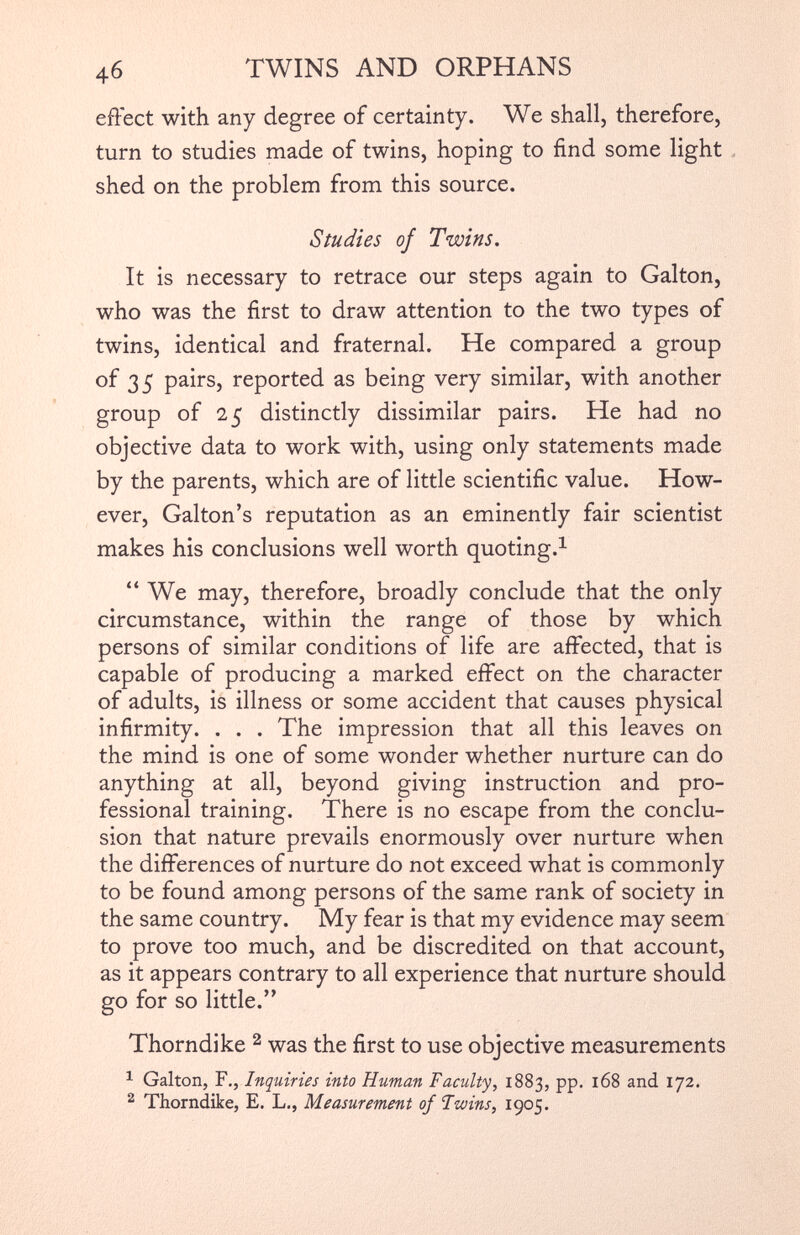 46 TWINS AND ORPHANS

effect with any degree of certainty. We shall, therefore, turn to studies made of twins, hoping to find some light shed on the problem from this source.

Studies of Twins.

It is necessary to retrace our steps again to Galton, who was the first to draw attention to the two types of twins, identical and fraternal. He compared a group of 35 pairs, reported as being very similar, with another group of 25 distinctly dissimilar pairs. He had no objective data to work with, using only statements made by the parents, which are of little scientific value. However, Galton's reputation as an eminently fair scientist makes his conclusions well worth quoting.$^1$

" We may, therefore, broadly conclude that the only circumstance, within the range of those by which persons of similar conditions of life are affected, that is capable of producing a marked effect on the character of adults, is illness or some accident that causes physical infirmity. . . . The impression that all this leaves on the mind is one of some wonder whether nurture can do anything at all, beyond giving instruction and professional training. There is no escape from the conclusion that nature prevails enormously over nurture when the differences of nurture do not exceed what is commonly to be found among persons of the same rank of society in the same country. My fear is that my evidence may seem to prove too much, and be discredited on that account, as it appears contrary to all experience that nurture should go for so little."

Thorndike $^2$ was the first to use objective measurements

$^1$ Galton, F., Inquiries into Human Faculty, 1883, pp. 168 and 172.
$^2$ Thorndike, E. L., Measurement of Twins, 1905.